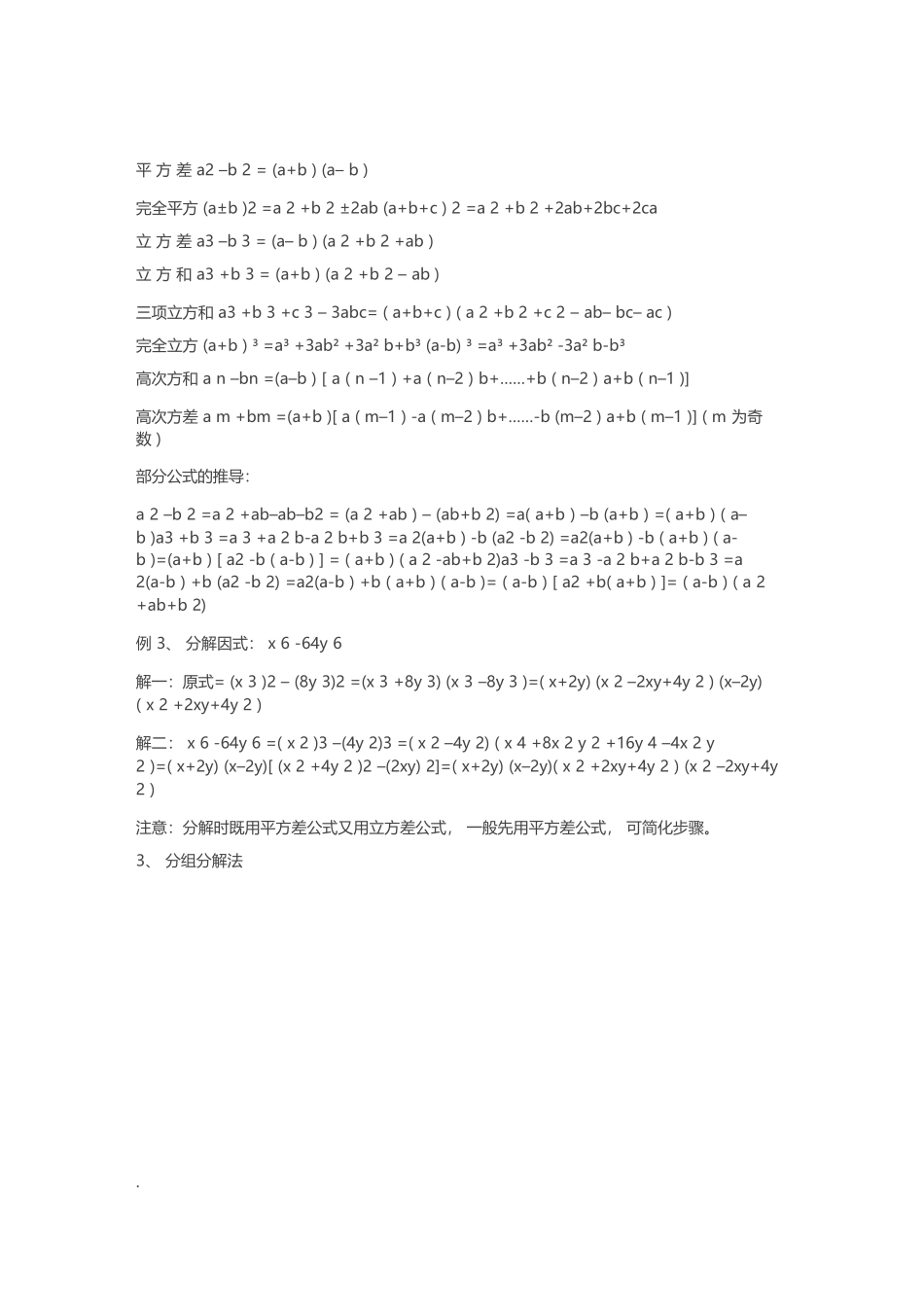 平 方 差 a2 –b 2 = (a+b ) (a– b )

完全平方 (a±b )2 =a 2 +b 2 ±2ab (a+b+c ) 2 =a 2 +b 2 +2ab+2bc+2ca

立 方 差 a3 –b 3 = (a– b ) (a 2 +b 2 +ab )

立 方 和 a3 +b 3 = (a+b ) (a 2 +b 2 – ab )

三项立方和 a3 +b 3 +c 3 – 3abc= ( a+b+c ) ( a 2 +b 2 +c 2 – ab– bc– ac )

完全立方 (a+b ) ³ =a³ +3ab² +3a² b+b³ (a-b) ³ =a³ +3ab² -3a² b-b³

高次方和 a n –bn =(a–b ) [ a ( n –1 ) +a ( n–2 ) b+......+b ( n–2 ) a+b ( n–1 )]

高次方差 a m +bm =(a+b )[ a ( m–1 ) -a ( m–2 ) b+......-b (m–2 ) a+b ( m–1 )] ( m 为奇数 )

部分公式的推导:

a 2 –b 2 =a 2 +ab–ab–b2 = (a 2 +ab ) – (ab+b 2) =a( a+b ) –b (a+b ) =( a+b ) ( a–b )a3 +b 3 =a 3 +a 2 b-a 2 b+b 3 =a 2(a+b ) -b (a2 -b 2) =a2(a+b ) -b ( a+b ) ( a-b )=(a+b ) [ a2 -b ( a-b ) ] = ( a+b ) ( a 2 -ab+b 2)a3 -b 3 =a 3 -a 2 b+a 2 b-b 3 =a 2(a-b ) +b (a2 -b 2) =a2(a-b ) +b ( a+b ) ( a-b )= ( a-b ) [ a2 +b( a+b ) ]= ( a-b ) ( a 2 +ab+b 2)

例 3、 分解因式: x 6 -64y 6

解一: 原式= (x 3 )2 – (8y 3)2 =(x 3 +8y 3) (x 3 –8y 3 )=( x+2y) (x 2 –2xy+4y 2 ) (x–2y) ( x 2 +2xy+4y 2 )

解二: x 6 -64y 6 =( x 2 )3 –(4y 2)3 =( x 2 –4y 2) ( x 4 +8x 2 y 2 +16y 4 –4x 2 y 2 )=( x+2y) (x–2y)[ (x 2 +4y 2 )2 –(2xy) 2]=( x+2y) (x–2y)( x 2 +2xy+4y 2 ) (x 2 –2xy+4y 2 )

注意: 分解时既用平方差公式又用立方差公式, 一般先用平方差公式, 可简化步骤。

3、 分组分解法

.